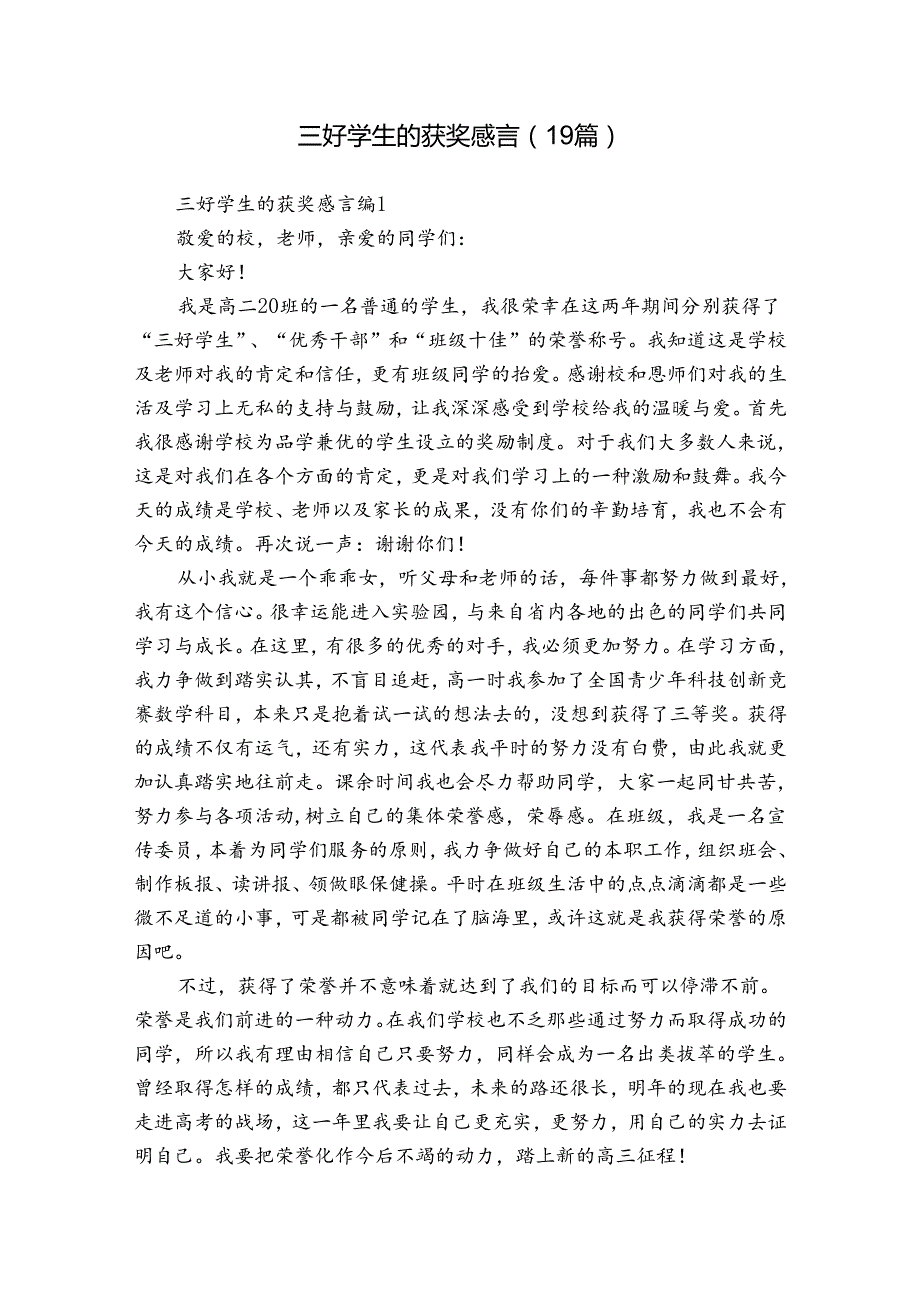 三好学生的获奖感言（19篇）

三好学生的获奖感言编1

敬爱的校，老师，亲爱的同学们：

大家好！

我是高二20班的一名普通的学生，我很荣幸在这两年期间分别获得了“三好学生”、“优秀干部”和“班级十佳”的荣誉称号。我知道这是学校及老师对我的肯定和信任，更有班级同学的抬爱。感谢校和恩师们对我的生活及学习上无私的支持与鼓励，让我深深感受到学校给我的温暖与爱。首先我很感谢学校为品学兼优的学生设立的奖励制度。对于我们大多数人来说，这是对我们在各个方面的肯定，更是对我们学习上的一种激励和鼓舞。我今天的成绩是学校、老师以及家长的成果，没有你们的辛勤培育，我也不会有今天的成绩。再次说一声：谢谢你们！

从小我就是一个乖乖女，听父母和老师的话，每件事都努力做到最好，我有这个信心。很幸运能进入实验园，与来自省内各地的出色的同学们共同学习与成长。在这里，有很多的优秀的对手，我必须更加努力。在学习方面，我力争做到踏实认其，不盲目追赶，高一时我参加了全国青少年科技创新竞赛数学科目，本来只是抱着试一试的想法去的，没想到获得了三等奖。获得的成绩不仅有运气，还有实力，这代表我平时的努力没有白费，由此我就更加认真踏实地往前走。课余时间我也会尽力帮助同学，大家一起同甘共苦，努力参与各项活动，树立自己的集体荣誉感，荣辱感。在班级，我是一名宣传委员，本着为同学们服务的原则，我力争做好自己的本职工作，组织班会、制作板报、读讲报、领做眼保健操。平时在班级生活中的点点滴滴都是一些微不足道的小事，可是都被同学记在了脑海里，或许这就是我获得荣誉的原因吧。

不过，获得了荣誉并不意味着就达到了我们的目标而可以停滞不前。荣誉是我们前进的一种动力。在我们学校也不乏那些通过努力而取得成功的同学，所以我有理由相信自己只要努力，同样会成为一名出类拔萃的学生。曾经取得怎样的成绩，都只代表过去，未来的路还很长，明年的现在我也要走进高考的战场，这一年里我要让自己更充实，更努力，用自己的实力去证明自己。我要把荣誉化作今后不竭的动力，踏上新的高三征程！